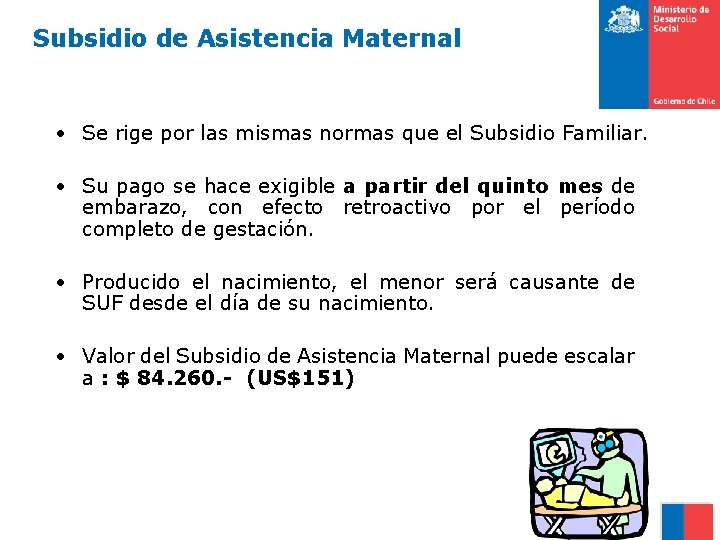 Subsidio de Asistencia Maternal

Ministerio de Desarrollo Social

Gobierno de Chile

• Se rige por las mismas normas que el Subsidio Familiar.

• Su pago se hace exigible a partir del quinto mes de embarazo, con efecto retroactivo por el período completo de gestación.

• Producido el nacimiento, el menor será causante de SUF desde el día de su nacimiento.

• Valor del Subsidio de Asistencia Maternal puede escalar a : $ 84.260.- (US$151)